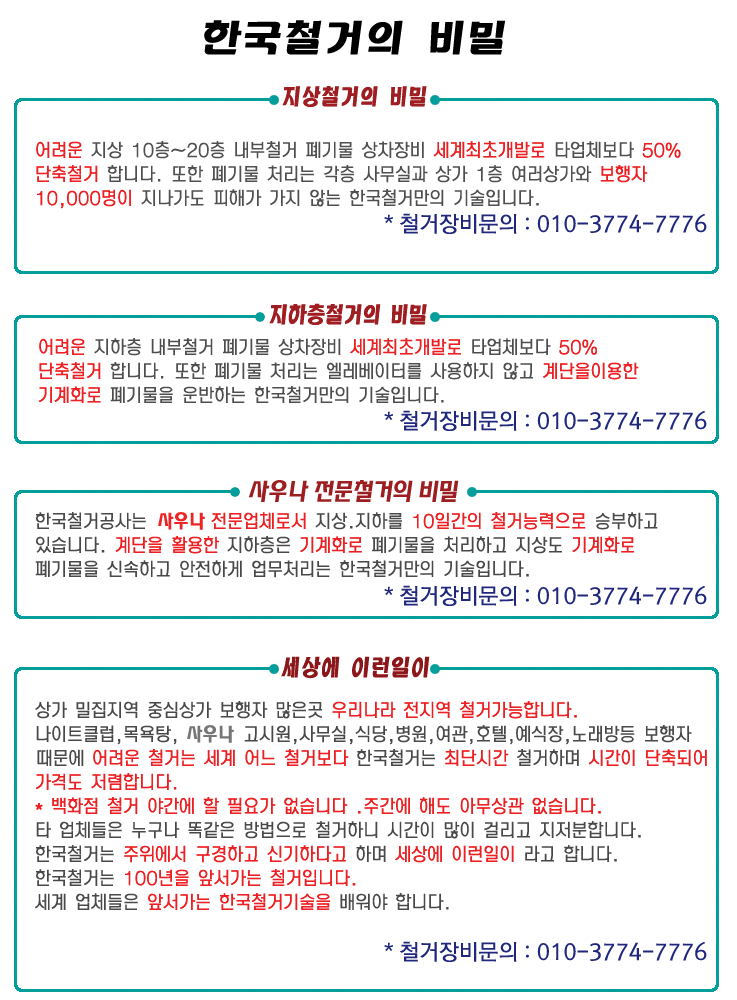 한국철거의 비밀

지상철거의 비밀

어려운 지상 10층~20층 내부철거 폐기물 상차장비 세계최초개발로 타업체보다 50% 단축철거 합니다. 또한 폐기물 처리는 각층 사무실과 상가 1층 여러상가와 보행자 10,000명이 지나가도 피해가 가지 않는 한국철거만의 기술입니다.

* 철거장비문의 : 010-3774-7776

지하층철거의 비밀

어려운 지하층 내부철거 폐기물 상차장비 세계최초개발로 타업체보다 50% 단축철거 합니다. 또한 폐기물 처리는 엘레베이터를 사용하지 않고 계단을이용한 기계화로 폐기물을 운반하는 한국철거만의 기술입니다.

* 철거장비문의 : 010-3774-7776

사우나 전문철거의 비밀

한국철거공사는 사우나 전문업체로서 지상.지하를 10일간의 철거능력으로 승부하고 있습니다. 계단을 활용한 지하층은 기계화로 폐기물을 처리하고 지상도 기계화로 폐기물을 신속하고 안전하게 업무처리는 한국철거만의 기술입니다.

* 철거장비문의 : 010-3774-7776

세상에 이런일이

상가 밀집지역 중심상가 보행자 많은곳 우리나라 전지역 철거가능합니다.
나이트클럽,목욕탕, 사우나 고시원,사무실,식당,병원,여관,호텔,예식장,노래방등 보행자 때문에 어려운 철거는 세계 어느 철거보다 한국철거는 최단시간 철거하며 시간이 단축되어 가격도 저렴합니다.
* 백화점 철거 야간에 할 필요가 없습니다 .주간에 해도 아무상관 없습니다.
타 업체들은 누구나 똑같은 방법으로 철거하니 시간이 많이 걸리고 지저분합니다.
한국철거는 주위에서 구경하고 신기하다고 하며 세상에 이런일이 라고 합니다.
한국철거는 100년을 앞서가는 철거입니다.
세계 업체들은 앞서가는 한국철거기술을 배워야 합니다.

* 철거장비문의 : 010-3774-7776